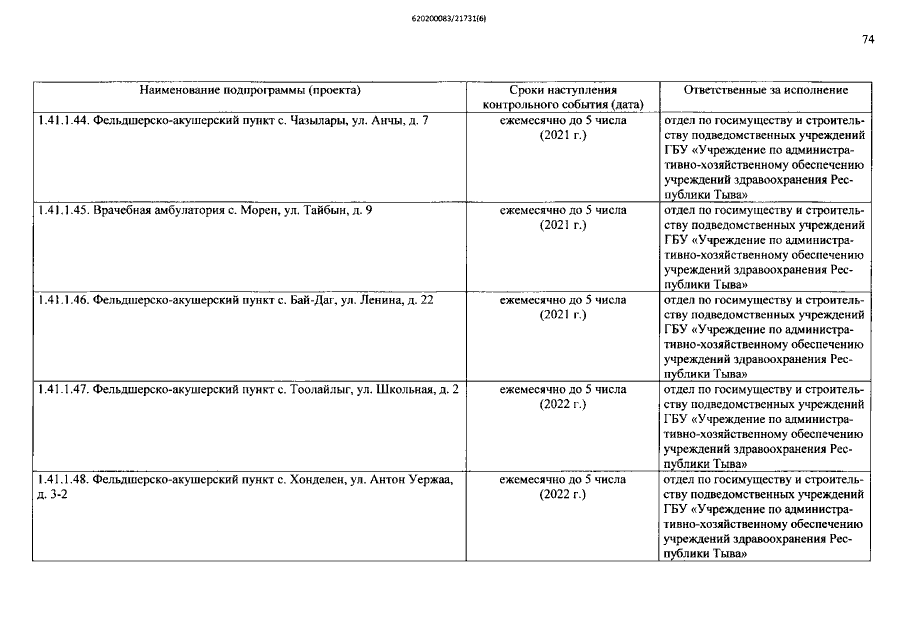 620200083/21731(6)

74

| Наименование подпрограммы (проекта) | Сроки наступления контрольного события (дата) | Ответственные за исполнение |
|---|---|---|
| 1.41.1.44. Фельдшерско-акушерский пункт с. Чазылары, ул. Анчы, д. 7 | ежемесячно до 5 числа (2021 г.) | отдел по госимуществу и строительству подведомственных учреждений ГБУ «Учреждение по административно-хозяйственному обеспечению учреждений здравоохранения Республики Тыва» |
| 1.41.1.45. Врачебная амбулатория с. Морен, ул. Тайбын, д. 9 | ежемесячно до 5 числа (2021 г.) | отдел по госимуществу и строительству подведомственных учреждений ГБУ «Учреждение по административно-хозяйственному обеспечению учреждений здравоохранения Республики Тыва» |
| 1.41.1.46. Фельдшерско-акушерский пункт с. Бай-Даг, ул. Ленина, д. 22 | ежемесячно до 5 числа (2021 г.) | отдел по госимуществу и строительству подведомственных учреждений ГБУ «Учреждение по административно-хозяйственному обеспечению учреждений здравоохранения Республики Тыва» |
| 1.41.1.47. Фельдшерско-акушерский пункт с. Тоолайлыг, ул. Школьная, д. 2 | ежемесячно до 5 числа (2022 г.) | отдел по госимуществу и строительству подведомственных учреждений ГБУ «Учреждение по административно-хозяйственному обеспечению учреждений здравоохранения Республики Тыва» |
| 1.41.1.48. Фельдшерско-акушерский пункт с. Хонделен, ул. Антон Уержаа, д. 3-2 | ежемесячно до 5 числа (2022 г.) | отдел по госимуществу и строительству подведомственных учреждений ГБУ «Учреждение по административно-хозяйственному обеспечению учреждений здравоохранения Республики Тыва» |